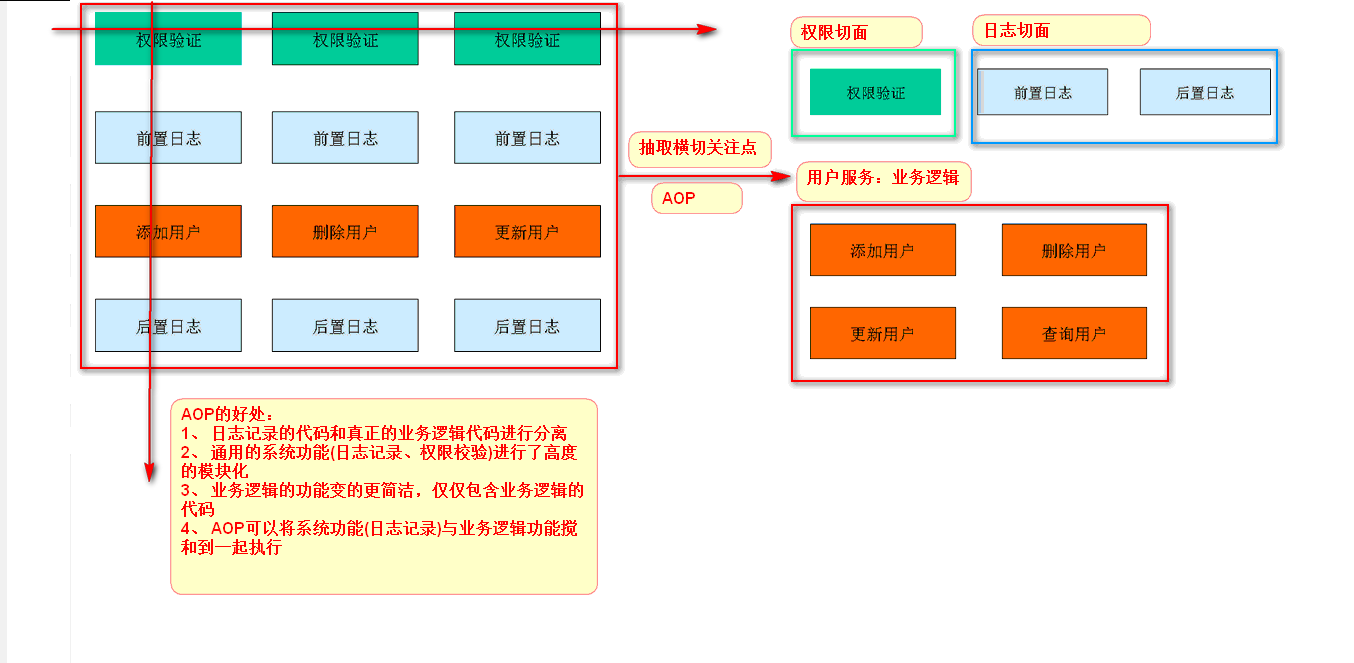 权限验证 权限验证 权限验证

前置日志 前置日志 前置日志

添加用户 删除用户 更新用户

后置日志 后置日志 后置日志

抽取横切关注点

AOP

权限切面

权限验证

日志切面

前置日志 后置日志

用户服务：业务逻辑

添加用户 删除用户

更新用户 查询用户

AOP的好处：
1、 日志记录的代码和真正的业务逻辑代码进行分离
2、 通用的系统功能(日志记录、权限校验)进行了高度的模块化
3、 业务逻辑的功能变的更简洁，仅仅包含业务逻辑的代码
4、 AOP可以将系统功能(日志记录)与业务逻辑功能搅和到一起执行